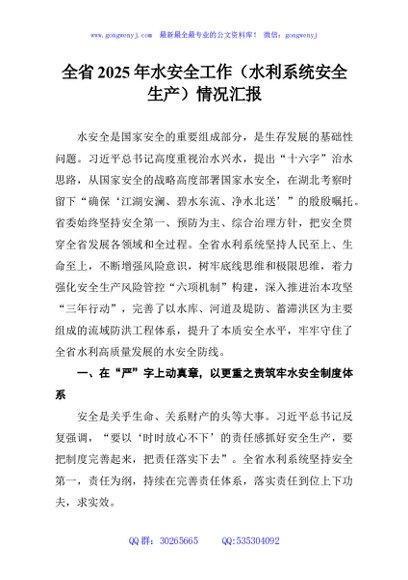 www.gongwenyj.com　最新最全最专业的公文资料库！　微信：gongwenyj

全省 2025 年水安全工作（水利系统安全生产）情况汇报

水安全是国家安全的重要组成部分，是生存发展的基础性问题。习近平总书记高度重视治水兴水，提出“十六字”治水思路，从国家安全的战略高度部署国家水安全，在湖北考察时留下“确保‘江湖安澜、碧水东流、净水北送’”的殷殷嘱托。省委始终坚持安全第一、预防为主、综合治理方针，把安全贯穿全省发展各领域和全过程。全省水利系统坚持人民至上、生命至上，不断增强风险意识，树牢底线思维和极限思维，着力强化安全生产风险管控“六项机制”构建，深入推进治本攻坚“三年行动”，完善了以水库、河道及堤防、蓄滞洪区为主要组成的流域防洪工程体系，提升了本质安全水平，牢牢守住了全省水利高质量发展的水安全防线。

一、在“严”字上动真章，以更重之责筑牢水安全制度体系

安全是关乎生命、关系财产的头等大事。习近平总书记反复强调，“要以‘时时放心不下’的责任感抓好安全生产，要把制度完善起来，把责任落实下去”。全省水利系统坚持安全第一，责任为纲，持续在完善责任体系，落实责任到位上下功夫，求实效。

QQ 群：30265665　　QQ:535304092